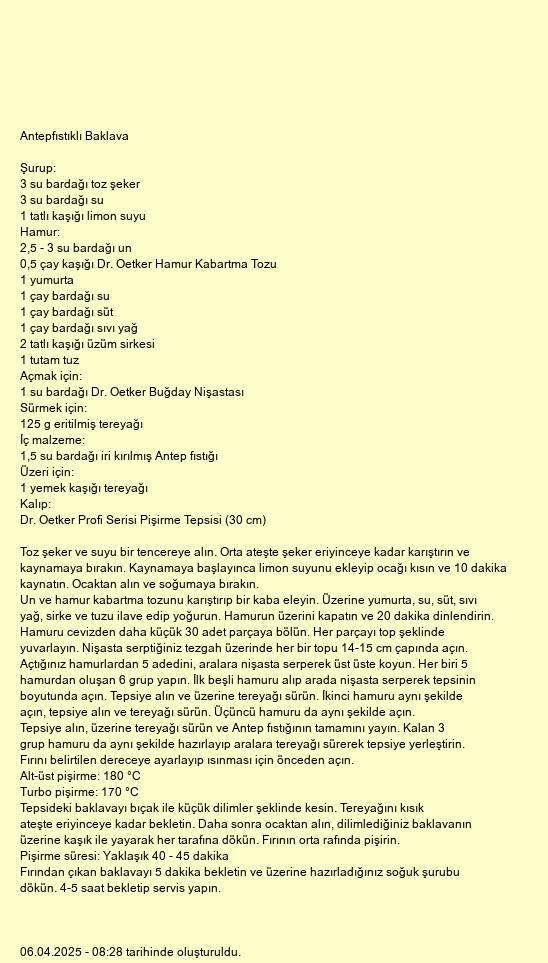 Antepfıstıklı Baklava

Şurup:
3 su bardağı toz şeker
3 su bardağı su
1 tatlı kaşığı limon suyu
Hamur:
2,5 - 3 su bardağı un
0,5 çay kaşığı Dr. Oetker Hamur Kabartma Tozu
1 yumurta
1 çay bardağı su
1 çay bardağı süt
1 çay bardağı sıvı yağ
2 tatlı kaşığı üzüm sirkesi
1 tutam tuz
Açmak için:
1 su bardağı Dr. Oetker Buğday Nişastası
Sürmek için:
125 g eritilmiş tereyağı
İç malzeme:
1,5 su bardağı iri kırılmış Antep fıstığı
Üzeri için:
1 yemek kaşığı tereyağı
Kalıp:
Dr. Oetker Profi Serisi Pişirme Tepsisi (30 cm)

Toz şeker ve suyu bir tencereye alın. Orta ateşte şeker eriyinceye kadar karıştırın ve kaynamaya bırakın. Kaynamaya başlayınca limon suyunu ekleyip ocağı kısın ve 10 dakika kaynatın. Ocaktan alın ve soğumaya bırakın.
Un ve hamur kabartma tozunu karıştırıp bir kaba eleyin. Üzerine yumurta, su, süt, sıvı yağ, sirke ve tuzu ilave edip yoğurun. Hamurun üzerini kapatın ve 20 dakika dinlendirin.
Hamuru cevizden daha küçük 30 adet parçaya bölün. Her parçayı top şeklinde yuvarlayın. Nişasta serptiğiniz tezgah üzerinde her bir topu 14-15 cm çapında açın.
Açtığınız hamurlardan 5 adedini, aralara nişasta serperek üst üste koyun. Her biri 5 hamurdan oluşan 6 grup yapın. İlk beşli hamuru alıp arada nişasta serperek tepsinin boyutunda açın. Tepsiye alın ve üzerine tereyağı sürün. İkinci hamuru aynı şekilde açın, tepsiye alın ve tereyağı sürün. Üçüncü hamuru da aynı şekilde açın.
Tepsiye alın, üzerine tereyağı sürün ve Antep fıstığının tamamını yayın. Kalan 3 grup hamuru da aynı şekilde hazırlayıp aralara tereyağı sürerek tepsiye yerleştirin.
Fırını belirtilen dereceye ayarlayıp ısınması için önceden açın.
Alt-üst pişirme: 180 °C
Turbo pişirme: 170 °C
Tepsideki baklavayı bıçak ile küçük dilimler şeklinde kesin. Tereyağını kısık ateşte eriyinceye kadar bekletin. Daha sonra ocaktan alın, dilimlediğiniz baklavanın üzerine kaşık ile yayarak her tarafına dökün. Fırının orta rafında pişirin.
Pişirme süresi: Yaklaşık 40 - 45 dakika
Fırından çıkan baklavayı 5 dakika bekletin ve üzerine hazırladığınız soğuk şurubu dökün. 4-5 saat bekletip servis yapın.

06.04.2025 - 08:28 tarihinde oluşturuldu.